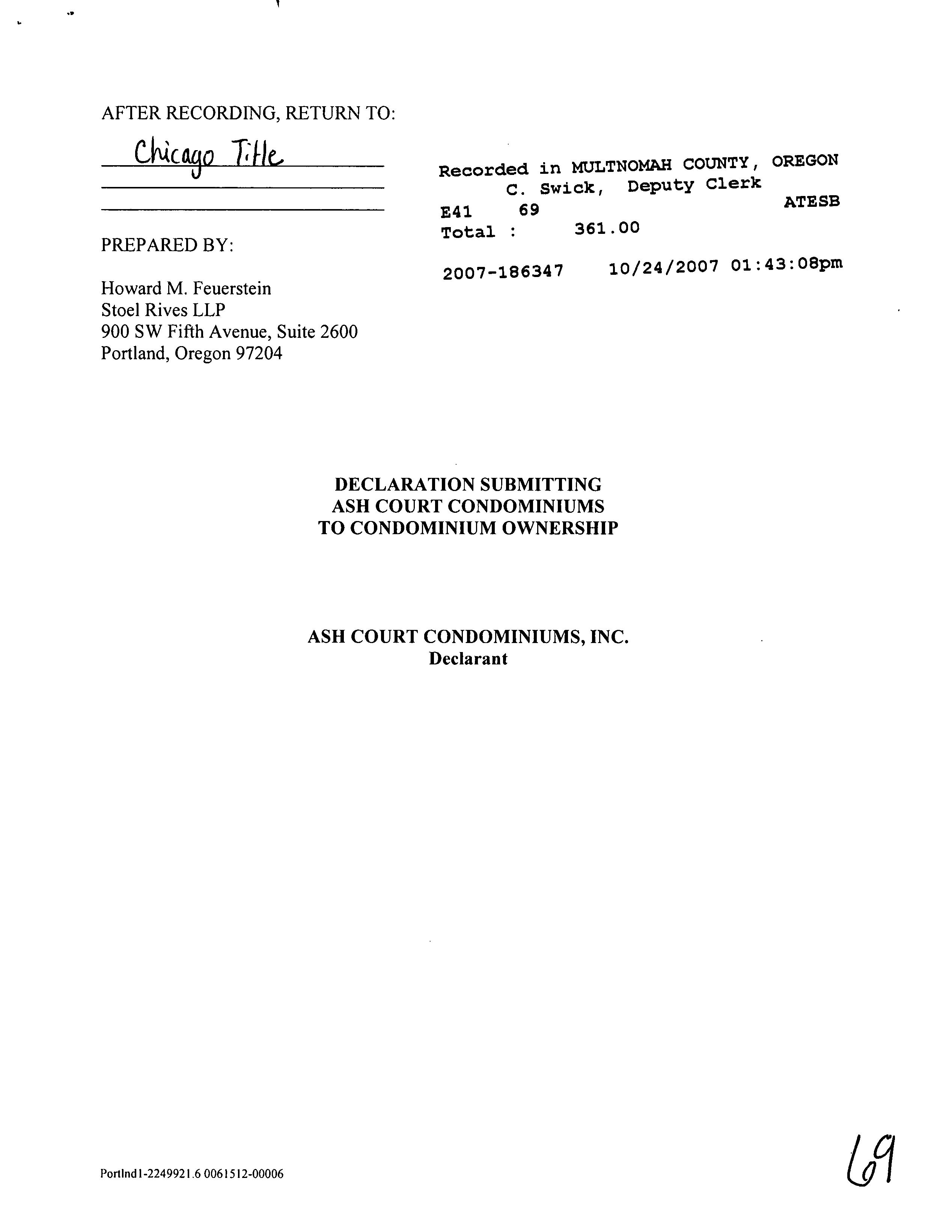 AFTER RECORDING, RETURN TO:

Chicago Title

PREPARED BY:

Howard M. Feuerstein
Stoel Rives LLP
900 SW Fifth Avenue, Suite 2600
Portland, Oregon 97204

Recorded in MULTNOMAH COUNTY, OREGON
C. Swick, Deputy Clerk
E41 69 ATESB
Total : 361.00

2007-186347 10/24/2007 01:43:08pm

DECLARATION SUBMITTING
ASH COURT CONDOMINIUMS
TO CONDOMINIUM OWNERSHIP

ASH COURT CONDOMINIUMS, INC.
Declarant

Portlnd1-2249921.6 0061512-00006

69